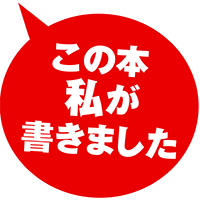 この本
私が
書きました